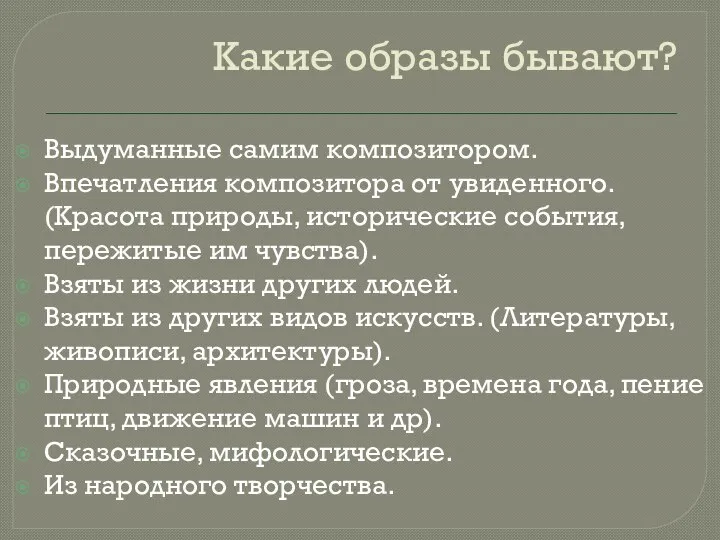 Какие образы бывают?

Выдуманные самим композитором.
Впечатления композитора от увиденного. (Красота природы, исторические события, пережитые им чувства).
Взяты из жизни других людей.
Взяты из других видов искусств. (Литературы, живописи, архитектуры).
Природные явления (гроза, времена года, пение птиц, движение машин и др).
Сказочные, мифологические.
Из народного творчества.